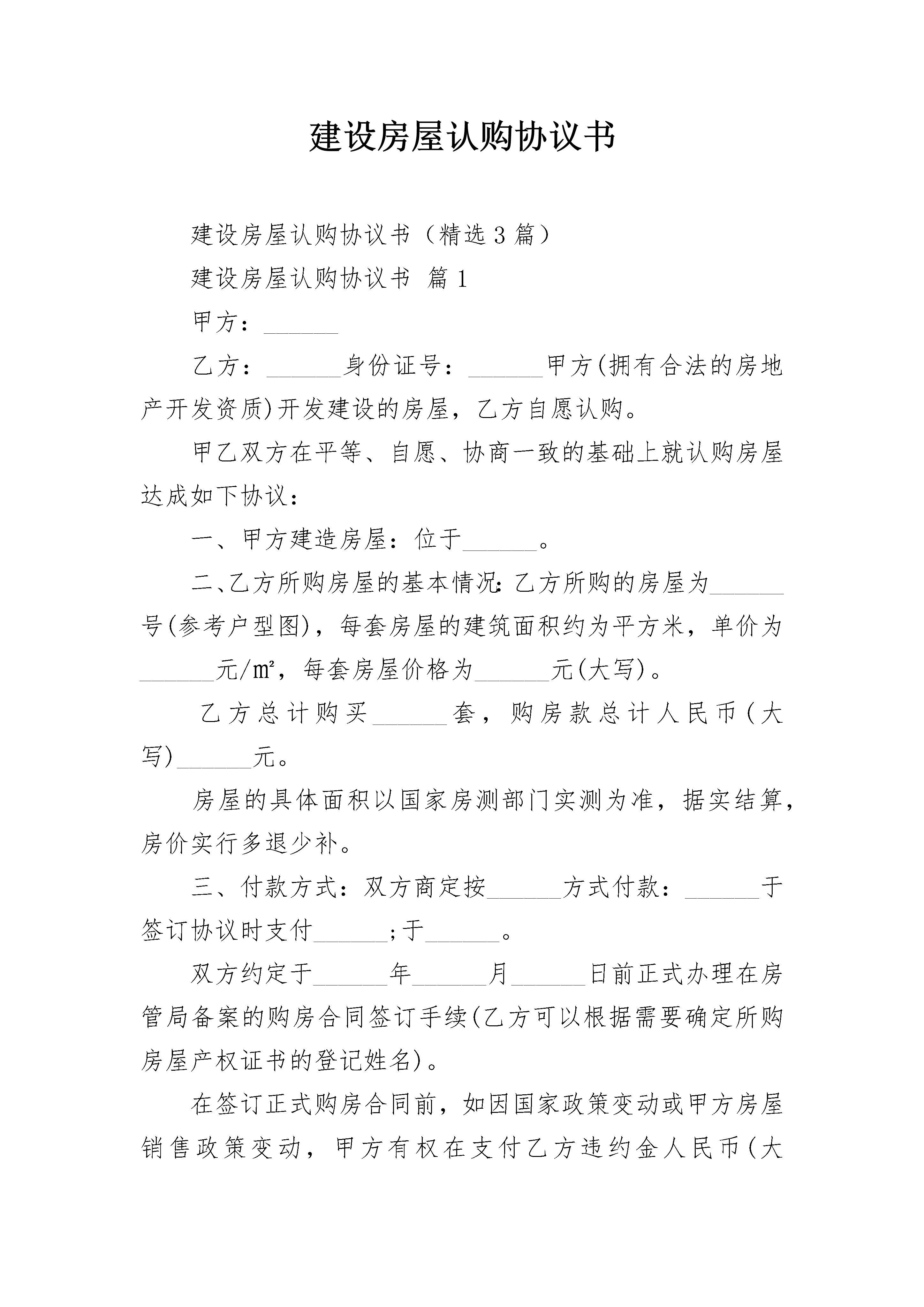 建设房屋认购协议书

建设房屋认购协议书（精选3篇）

建设房屋认购协议书 篇1

甲方：______

乙方：______身份证号：______甲方(拥有合法的房地产开发资质)开发建设的房屋，乙方自愿认购。

甲乙双方在平等、自愿、协商一致的基础上就认购房屋达成如下协议：

一、甲方建造房屋：位于______。

二、乙方所购房屋的基本情况：乙方所购的房屋为______号(参考户型图)，每套房屋的建筑面积约为平方米，单价为______元/㎡，每套房屋价格为______元(大写)。

乙方总计购买______套，购房款总计人民币(大写)______元。

房屋的具体面积以国家房测部门实测为准，据实结算，房价实行多退少补。

三、付款方式：双方商定按______方式付款：______于签订协议时支付______;于______。

双方约定于______年______月______日前正式办理在房管局备案的购房合同签订手续(乙方可以根据需要确定所购房屋产权证书的登记姓名)。

在签订正式购房合同前，如因国家政策变动或甲方房屋销售政策变动，甲方有权在支付乙方违约金人民币(大